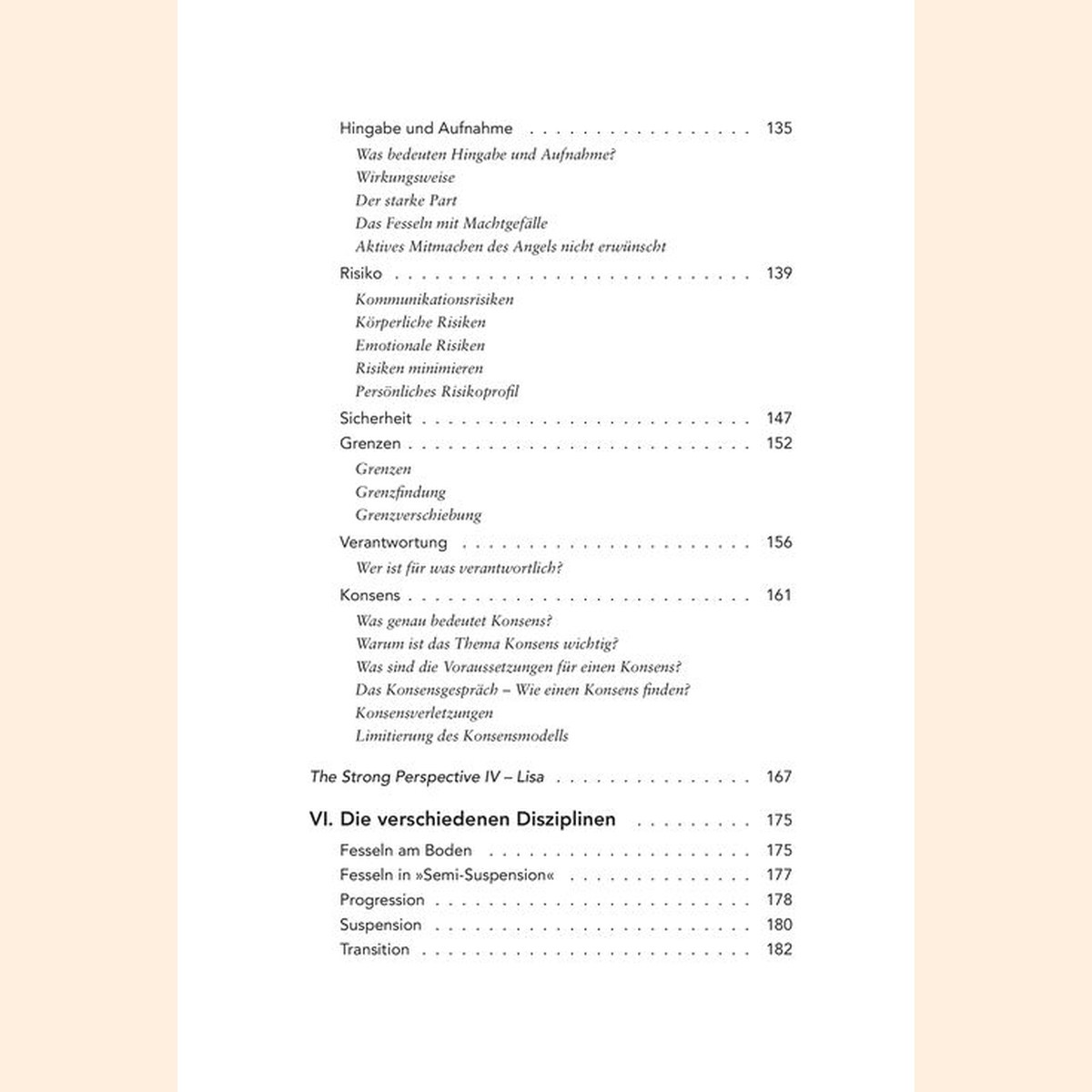 Hingabe und Aufnahme 135

Was bedeuten Hingabe und Aufnahme?
Wirkungsweise
Der starke Part
Das Fesseln mit Machtgefälle
Aktives Mitmachen des Angels nicht erwünscht

Risiko 139

Kommunikationsrisiken
Körperliche Risiken
Emotionale Risiken
Risiken minimieren
Persönliches Risikoprofil

Sicherheit 147

Grenzen 152

Grenzen
Grenzfindung
Grenzverschiebung

Verantwortung 156

Wer ist für was verantwortlich?

Konsens 161

Was genau bedeutet Konsens?
Warum ist das Thema Konsens wichtig?
Was sind die Voraussetzungen für einen Konsens?
Das Konsensgespräch – Wie einen Konsens finden?
Konsensverletzungen
Limitierung des Konsensmodells

The Strong Perspective IV – Lisa 167

VI. Die verschiedenen Disziplinen 175

Fesseln am Boden 175
Fesseln in »Semi-Suspension« 177
Progression 178
Suspension 180
Transition 182